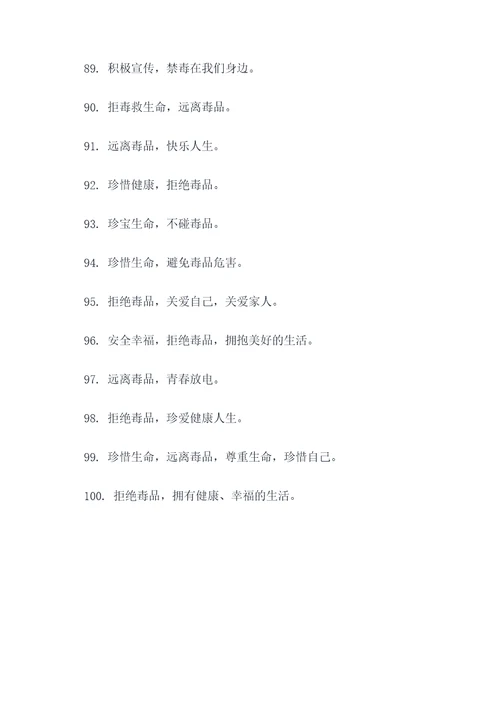 89. 积极宣传，禁毒在我们身边。

90. 拒毒救生命，远离毒品。

91. 远离毒品，快乐人生。

92. 珍惜健康，拒绝毒品。

93. 珍宝生命，不碰毒品。

94. 珍惜生命，避免毒品危害。

95. 拒绝毒品，关爱自己，关爱家人。

96. 安全幸福，拒绝毒品，拥抱美好的生活。

97. 远离毒品，青春放电。

98. 拒绝毒品，珍爱健康人生。

99. 珍惜生命，远离毒品，尊重生命，珍惜自己。

100. 拒绝毒品，拥有健康、幸福的生活。